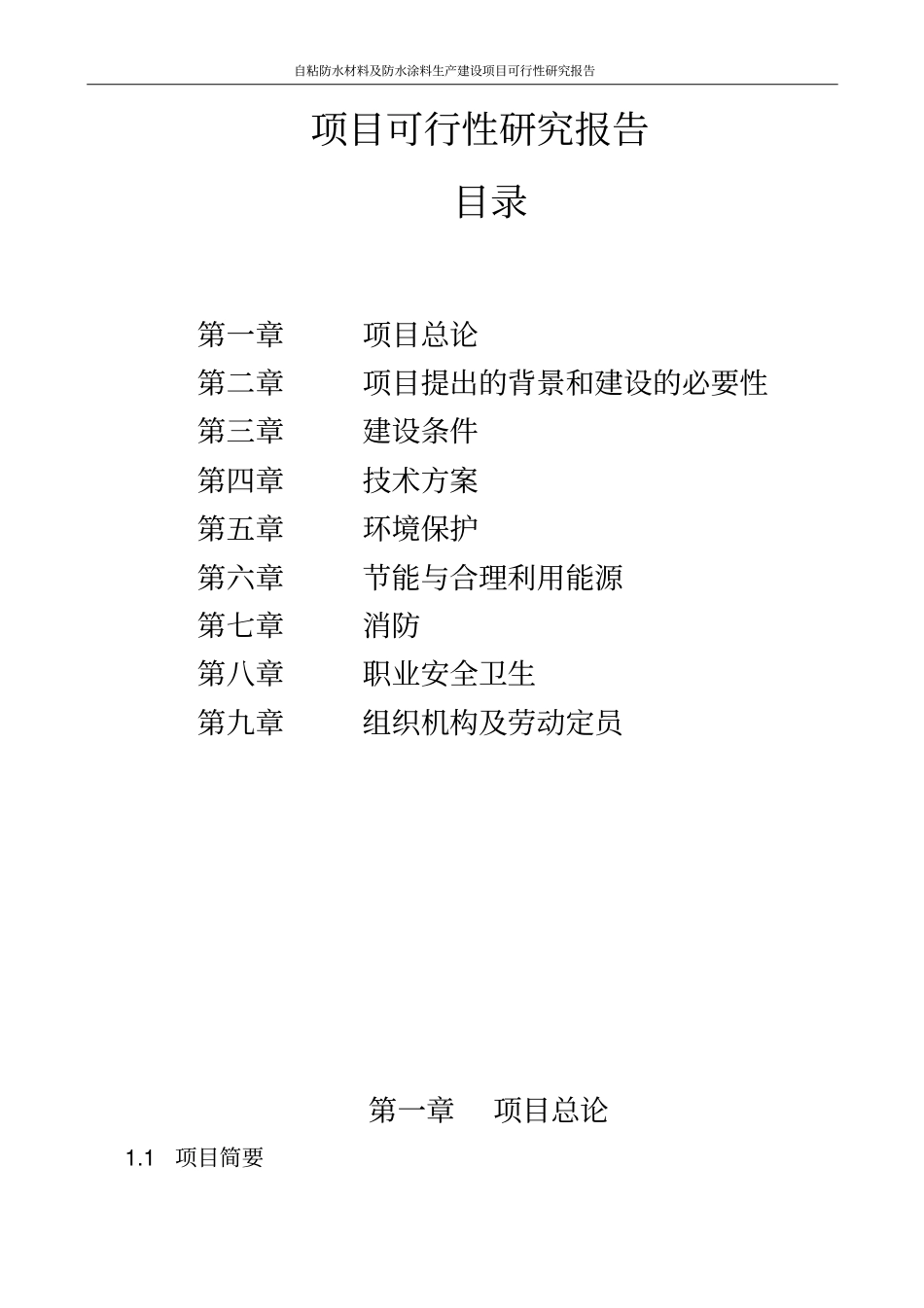 自粘防水材料及防水涂料生产建设项目可行性研究报告

项目可行性研究报告

目录

第一章　　项目总论
第二章　　项目提出的背景和建设的必要性
第三章　　建设条件
第四章　　技术方案
第五章　　环境保护
第六章　　节能与合理利用能源
第七章　　消防
第八章　　职业安全卫生
第九章　　组织机构及劳动定员

第一章　项目总论

1.1　项目简要